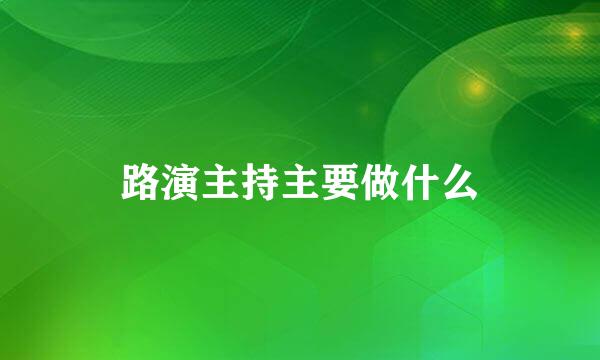 路演主持主要做什么